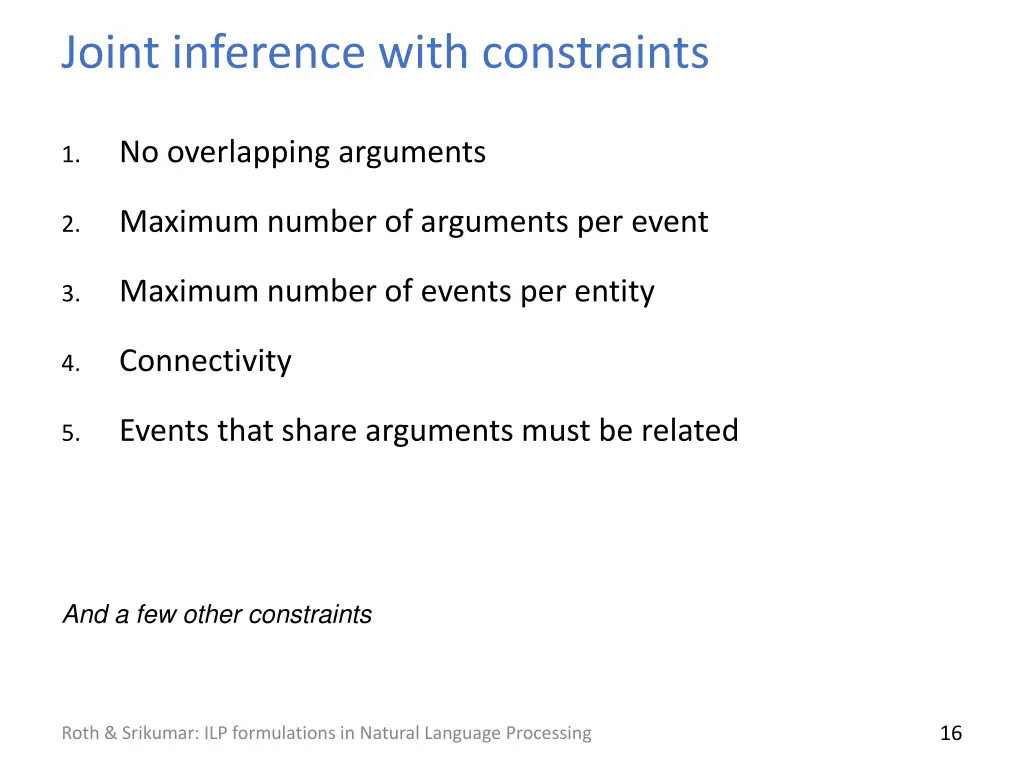 Joint inference with constraints

1. No overlapping arguments

2. Maximum number of arguments per event

3. Maximum number of events per entity

4. Connectivity

5. Events that share arguments must be related

And a few other constraints

Roth & Srikumar: ILP formulations in Natural Language Processing

16